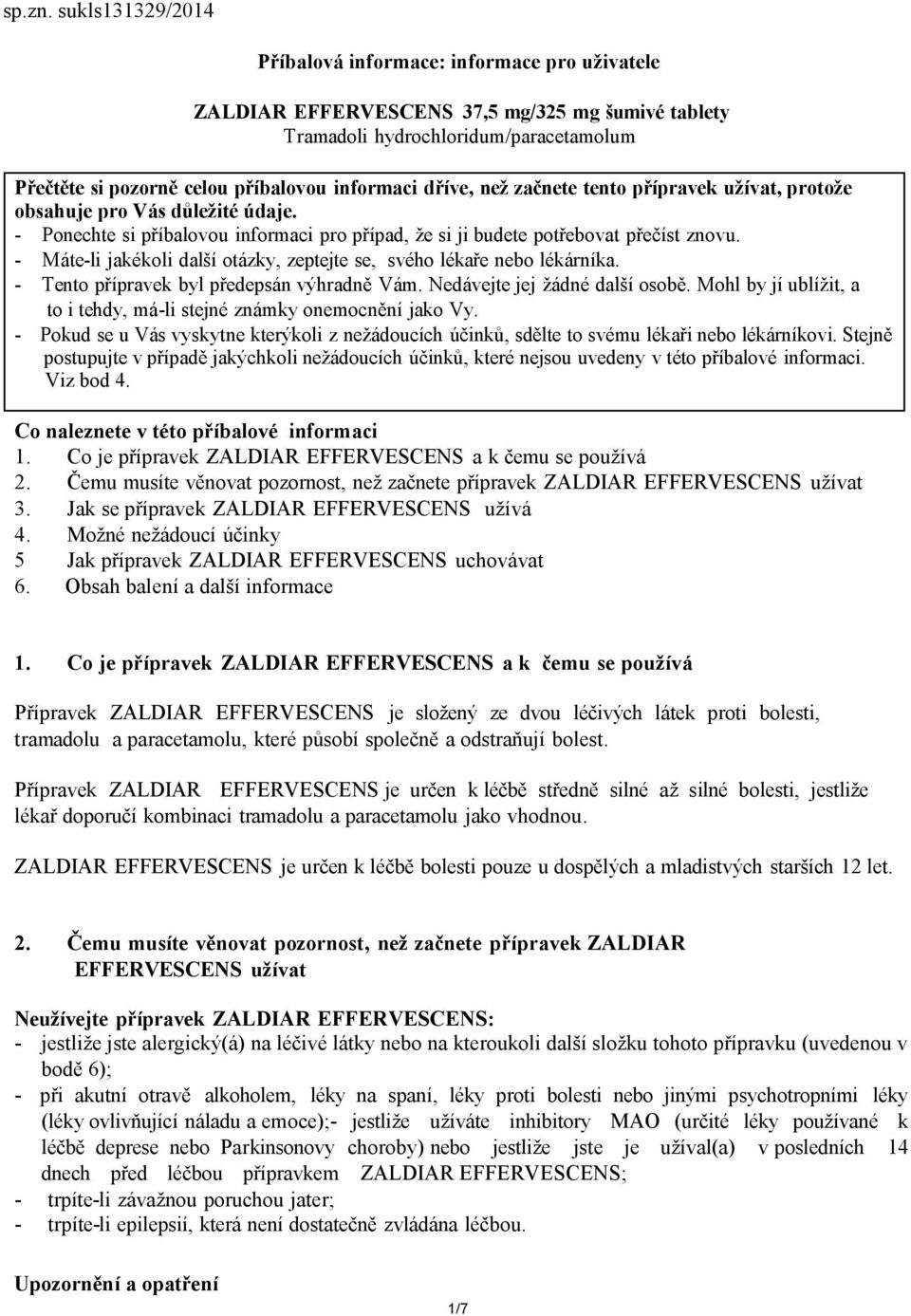 sp.zn. sukls131329/2014

Příbalová informace: informace pro uživatele

ZALDIAR EFFERVESCENS 37,5 mg/325 mg šumivé tablety
Tramadoli hydrochloridum/paracetamolum

Přečtěte si pozorně celou příbalovou informaci dříve, než začnete tento přípravek užívat, protože obsahuje pro Vás důležité údaje.
- Ponechte si příbalovou informaci pro případ, že si ji budete potřebovat přečíst znovu.
- Máte-li jakékoli další otázky, zeptejte se, svého lékaře nebo lékárníka.
- Tento přípravek byl předepsán výhradně Vám. Nedávejte jej žádné další osobě. Mohl by jí ublížit, a to i tehdy, má-li stejné známky onemocnění jako Vy.
- Pokud se u Vás vyskytne kterýkoli z nežádoucích účinků, sdělte to svému lékaři nebo lékárníkovi. Stejně postupujte v případě jakýchkoli nežádoucích účinků, které nejsou uvedeny v této příbalové informaci. Viz bod 4.

Co naleznete v této příbalové informaci
1. Co je přípravek ZALDIAR EFFERVESCENS a k čemu se používá
2. Čemu musíte věnovat pozornost, než začnete přípravek ZALDIAR EFFERVESCENS užívat
3. Jak se přípravek ZALDIAR EFFERVESCENS užívá
4. Možné nežádoucí účinky
5 Jak přípravek ZALDIAR EFFERVESCENS uchovávat
6. Obsah balení a další informace

1. Co je přípravek ZALDIAR EFFERVESCENS a k čemu se používá

Přípravek ZALDIAR EFFERVESCENS je složený ze dvou léčivých látek proti bolesti, tramadolu a paracetamolu, které působí společně a odstraňují bolest.

Přípravek ZALDIAR EFFERVESCENS je určen k léčbě středně silné až silné bolesti, jestliže lékař doporučí kombinaci tramadolu a paracetamolu jako vhodnou.

ZALDIAR EFFERVESCENS je určen k léčbě bolesti pouze u dospělých a mladistvých starších 12 let.

2. Čemu musíte věnovat pozornost, než začnete přípravek ZALDIAR EFFERVESCENS užívat

Neužívejte přípravek ZALDIAR EFFERVESCENS:
- jestliže jste alergický(á) na léčivé látky nebo na kteroukoli další složku tohoto přípravku (uvedenou v bodě 6);
- při akutní otravě alkoholem, léky na spaní, léky proti bolesti nebo jinými psychotropními léky (léky ovlivňující náladu a emoce);- jestliže užíváte inhibitory MAO (určité léky používané k léčbě deprese nebo Parkinsonovy choroby) nebo jestliže jste je užíval(a) v posledních 14 dnech před léčbou přípravkem ZALDIAR EFFERVESCENS;
- trpíte-li závažnou poruchou jater;
- trpíte-li epilepsií, která není dostatečně zvládána léčbou.

Upozornění a opatření

1/7